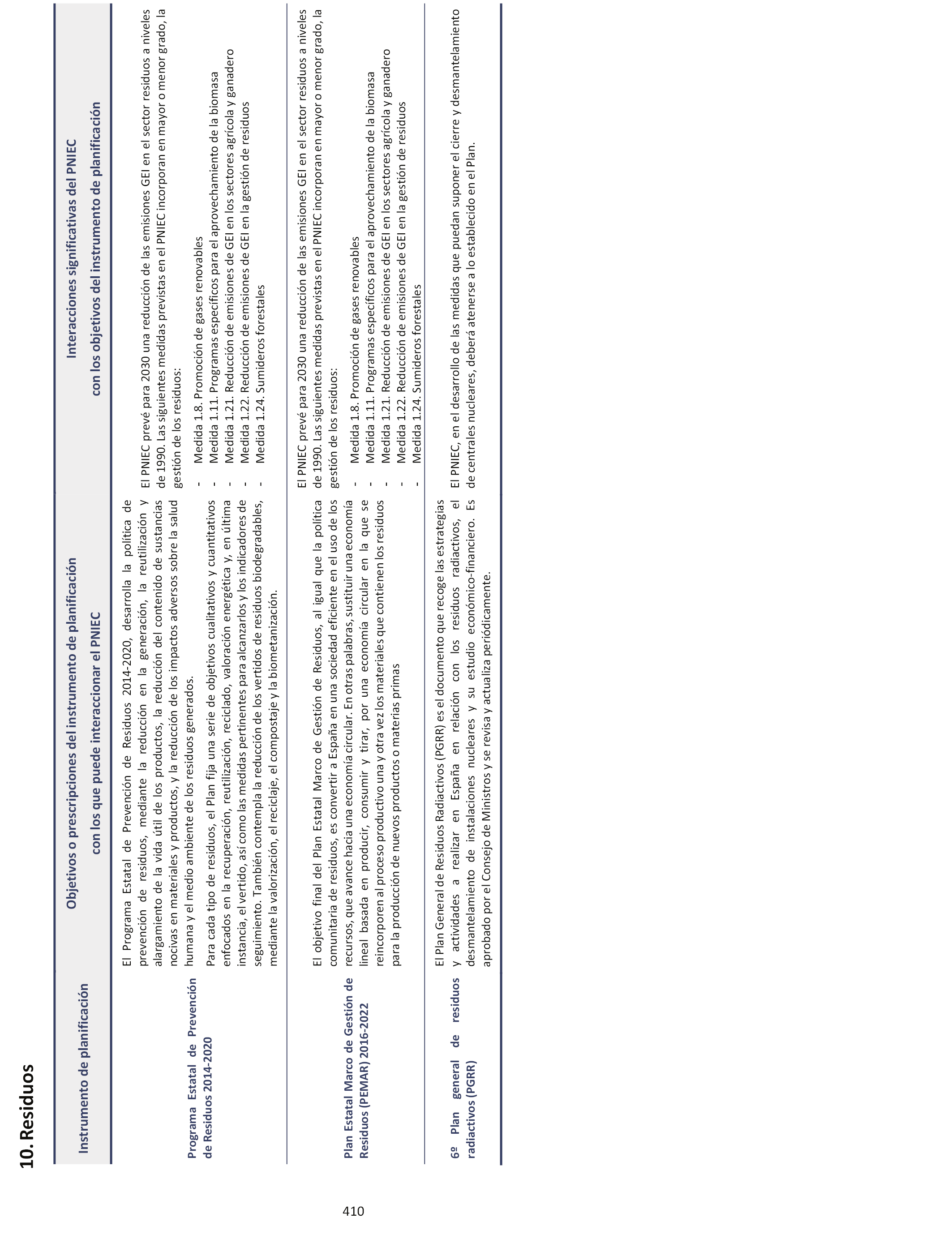 10. Residuos

| Instrumento de planificación | Objetivos o prescripciones del instrumento de planificación con los que puede interaccionar el PNIEC | Interacciones significativas del PNIEC con los objetivos del instrumento de planificación |
|---|---|---|
| Programa Estatal de Prevención de Residuos 2014-2020 | El Programa Estatal de Prevención de Residuos 2014-2020, desarrolla la política de prevención de residuos, mediante la reducción en la generación, la reutilización y alargamiento de la vida útil de los productos, la reducción del contenido de sustancias nocivas en materiales y productos, y la reducción de los impactos adversos sobre la salud humana y el medio ambiente de los residuos generados. Para cada tipo de residuos, el Plan fija una serie de objetivos cualitativos y cuantitativos enfocados en la recuperación, reutilización, reciclado, valoración energética y, en última instancia, el vertido, así como las medidas pertinentes para alcanzarlos y los indicadores de seguimiento. También contempla la reducción de los vertidos de residuos biodegradables, mediante la valorización, el reciclaje, el compostaje y la biometanización. | El PNIEC prevé para 2030 una reducción de las emisiones GEI en el sector residuos a niveles de 1990. Las siguientes medidas previstas en el PNIEC incorporan en mayor o menor grado, la gestión de los residuos: - Medida 1.8. Promoción de gases renovables - Medida 1.11. Programas específicos para el aprovechamiento de la biomasa - Medida 1.21. Reducción de emisiones de GEI en los sectores agrícola y ganadero - Medida 1.22. Reducción de emisiones de GEI en la gestión de residuos - Medida 1.24. Sumideros forestales |
| Plan Estatal Marco de Gestión de Residuos (PEMAR) 2016-2022 | El objetivo final del Plan Estatal Marco de Gestión de Residuos, al igual que la política comunitaria de residuos, es convertir a España en una sociedad eficiente en el uso de los recursos, que avance hacia una economía circular. En otras palabras, sustituir una economía lineal basada en producir, consumir y tirar, por una economía circular en la que se reincorporen al proceso productivo una y otra vez los materiales que contienen los residuos para la producción de nuevos productos o materias primas | El PNIEC prevé para 2030 una reducción de las emisiones GEI en el sector residuos a niveles de 1990. Las siguientes medidas previstas en el PNIEC incorporan en mayor o menor grado, la gestión de los residuos: - Medida 1.8. Promoción de gases renovables - Medida 1.11. Programas específicos para el aprovechamiento de la biomasa - Medida 1.21. Reducción de emisiones de GEI en los sectores agrícola y ganadero - Medida 1.22. Reducción de emisiones de GEI en la gestión de residuos - Medida 1.24. Sumideros forestales |
| 6º Plan general de residuos radiactivos (PGRR) | El Plan General de Residuos Radiactivos (PGRR) es el documento que recoge las estrategias y actividades a realizar en España en relación con los residuos radiactivos, el desmantelamiento de instalaciones nucleares y su estudio económico-financiero. Es aprobado por el Consejo de Ministros y se revisa y actualiza periódicamente. | El PNIEC, en el desarrollo de las medidas que puedan suponer el cierre y desmantelamiento de centrales nucleares, deberá atenerse a lo establecido en el Plan. |

410